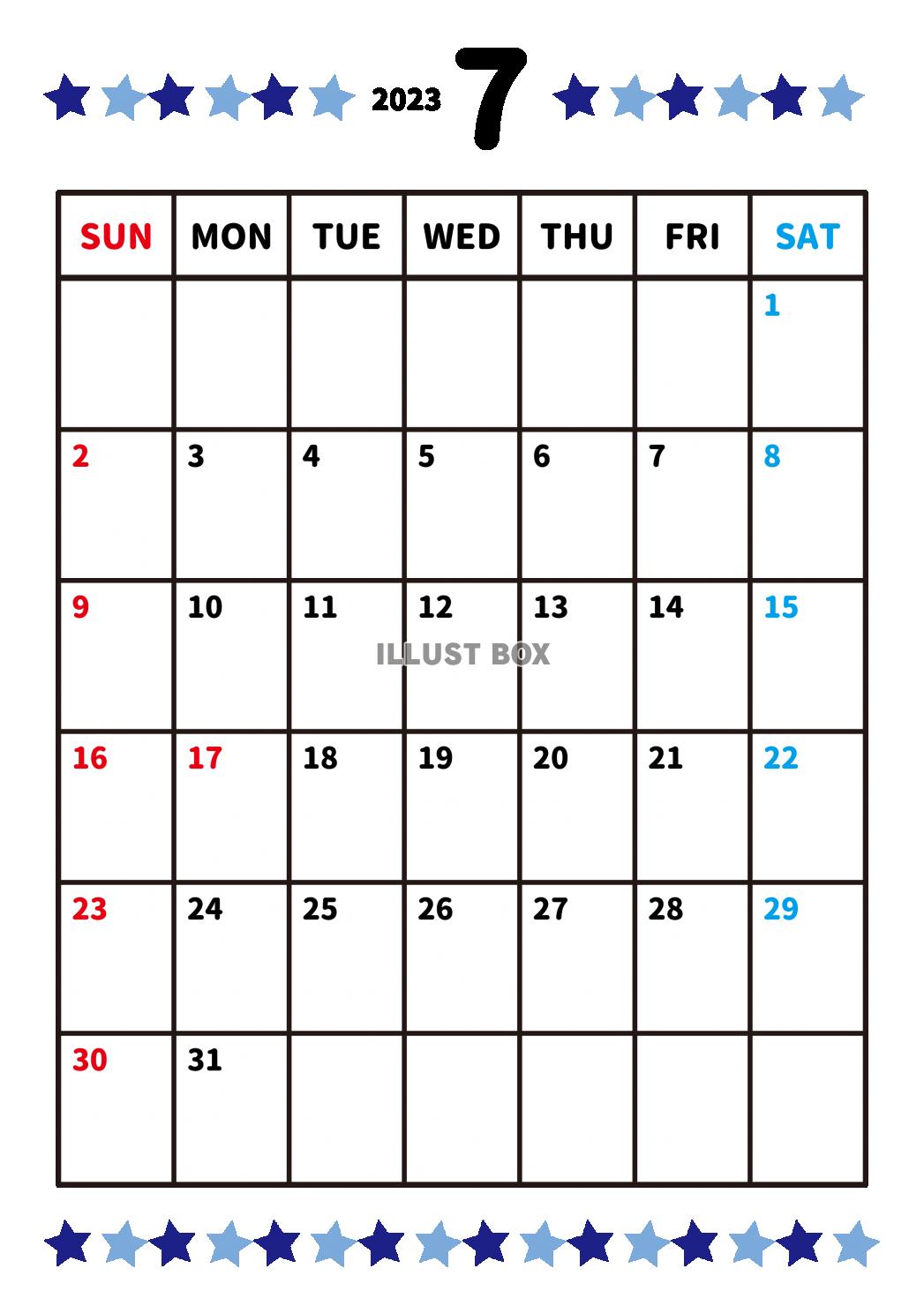 2023 7

| SUN | MON | TUE | WED | THU | FRI | SAT |
|---|---|---|---|---|---|---|
| | | | | | | 1 |
| 2 | 3 | 4 | 5 | 6 | 7 | 8 |
| 9 | 10 | 11 | 12 | 13 | 14 | 15 |
| 16 | 17 | 18 | 19 | 20 | 21 | 22 |
| 23 | 24 | 25 | 26 | 27 | 28 | 29 |
| 30 | 31 | | | | | |

ILLUST BOX